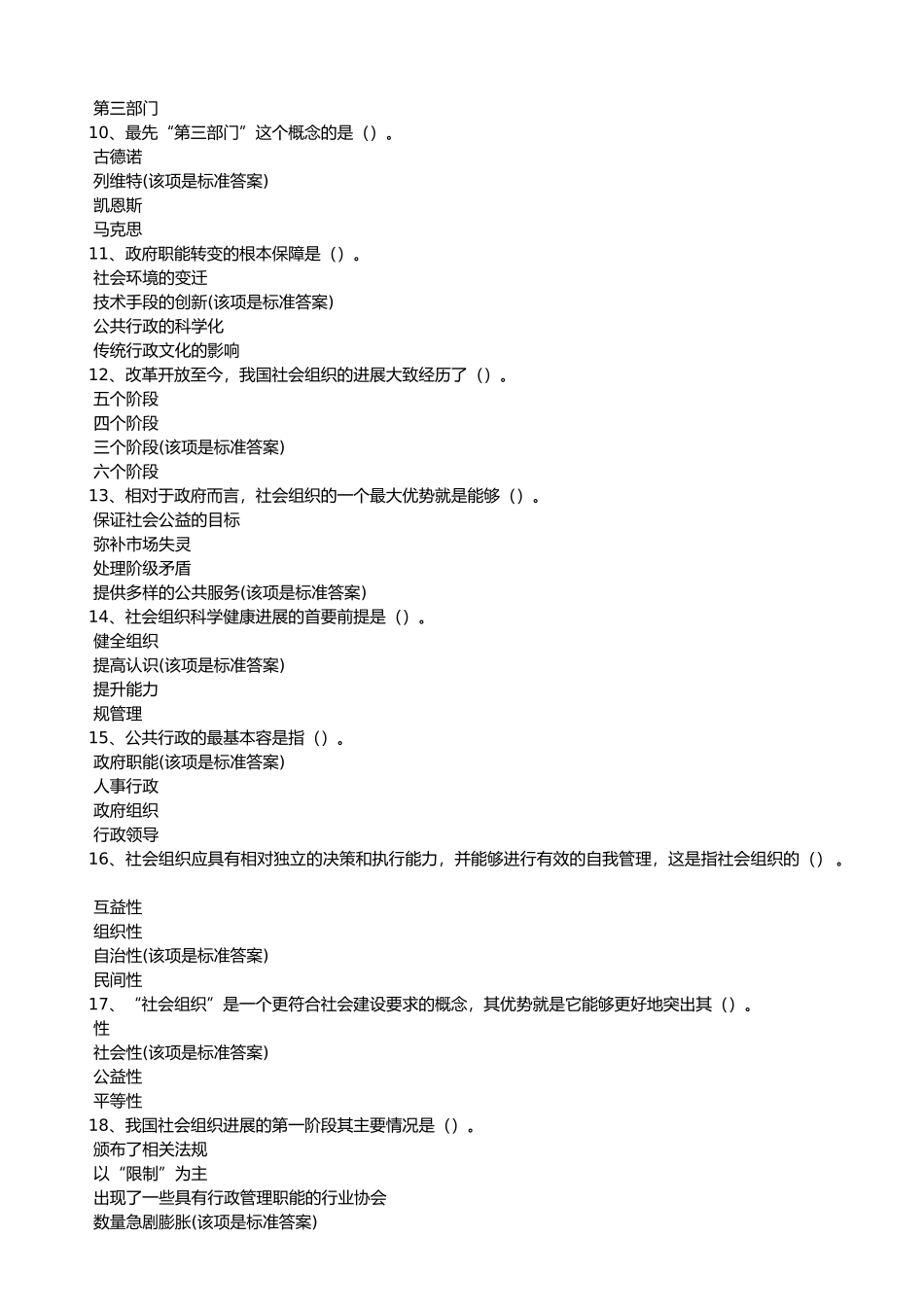 第三部门
10、最先“第三部门”这个概念的是（）。
古德诺
列维特(该项是标准答案)
凯恩斯
马克思
11、政府职能转变的根本保障是（）。
社会环境的变迁
技术手段的创新(该项是标准答案)
公共行政的科学化
传统行政文化的影响
12、改革开放至今，我国社会组织的进展大致经历了（）。
五个阶段
四个阶段
三个阶段(该项是标准答案)
六个阶段
13、相对于政府而言，社会组织的一个最大优势就是能够（）。
保证社会公益的目标
弥补市场失灵
处理阶级矛盾
提供多样的公共服务(该项是标准答案)
14、社会组织科学健康进展的首要前提是（）。
健全组织
提高认识(该项是标准答案)
提升能力
规管理
15、公共行政的最基本容是指（）。
政府职能(该项是标准答案)
人事行政
政府组织
行政领导
16、社会组织应具有相对独立的决策和执行能力，并能够进行有效的自我管理，这是指社会组织的（）。

互益性
组织性
自治性(该项是标准答案)
民间性
17、“社会组织”是一个更符合社会建设要求的概念，其优势就是它能够更好地突出其（）。
性
社会性(该项是标准答案)
公益性
平等性
18、我国社会组织进展的第一阶段其主要情况是（）。
颁布了相关法规
以“限制”为主
出现了一些具有行政管理职能的行业协会
数量急剧膨胀(该项是标准答案)